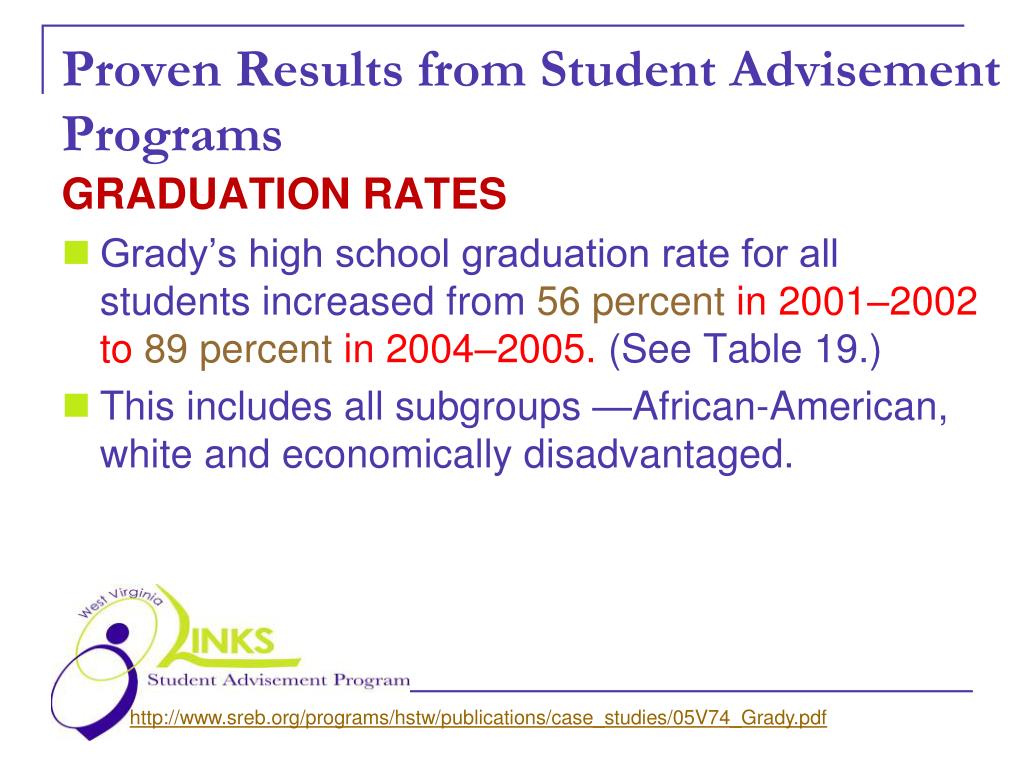 Proven Results from Student Advisement Programs

GRADUATION RATES

Grady's high school graduation rate for all students increased from 56 percent in 2001–2002 to 89 percent in 2004–2005. (See Table 19.)

This includes all subgroups —African-American, white and economically disadvantaged.

West Virginia
LINKS
Student Advisement Program

http://www.sreb.org/programs/hstw/publications/case_studies/05V74_Grady.pdf